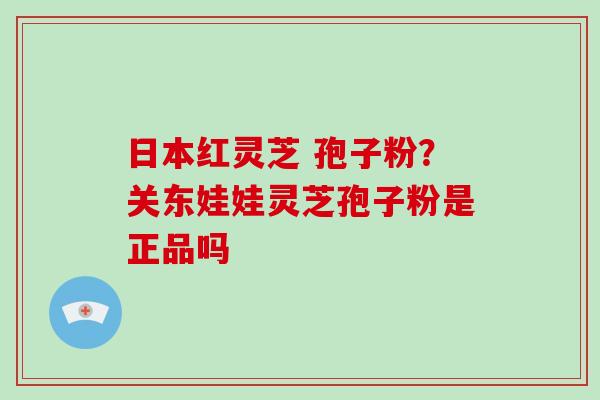 日本红灵芝 孢子粉?
关东娃娃灵芝孢子粉是正品吗